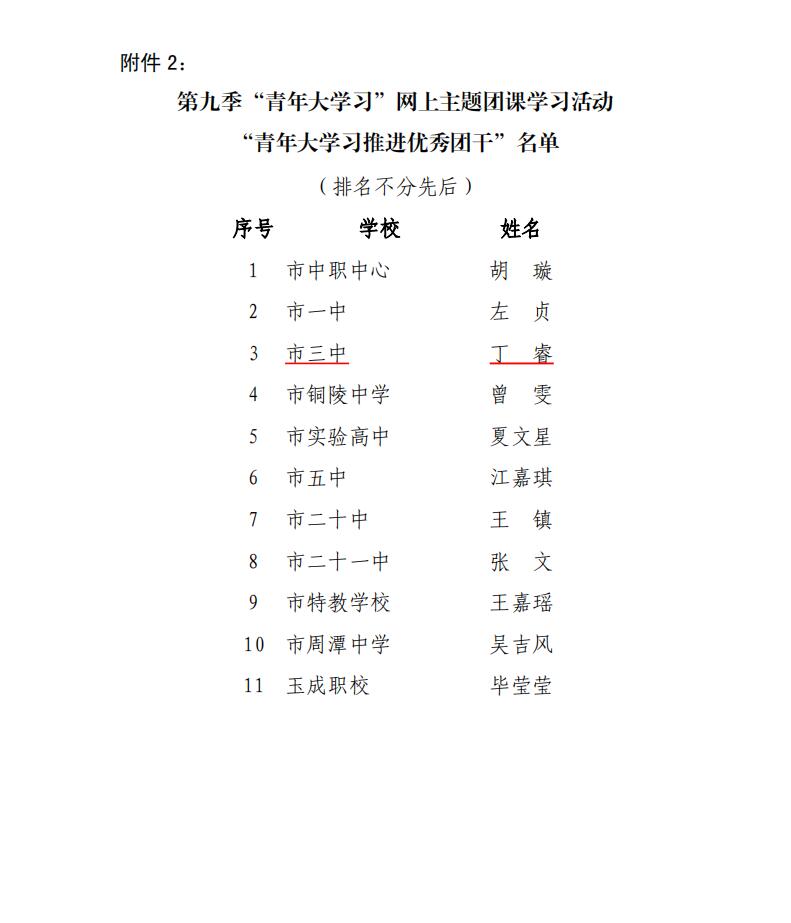 附件 2：

第九季“青年大学习”网上主题团课学习活动

“青年大学习推进优秀团干”名单

（排名不分先后）

| 序号 | 学校 | 姓名 |
|---|---|---|
| 1 | 市中职中心 | 胡　璇 |
| 2 | 市一中 | 左　贞 |
| 3 | 市三中 | 丁　睿 |
| 4 | 市铜陵中学 | 曾　雯 |
| 5 | 市实验高中 | 夏文星 |
| 6 | 市五中 | 江嘉琪 |
| 7 | 市二十中 | 王　镇 |
| 8 | 市二十一中 | 张　文 |
| 9 | 市特教学校 | 王嘉瑶 |
| 10 | 市周潭中学 | 吴吉风 |
| 11 | 玉成职校 | 毕莹莹 |